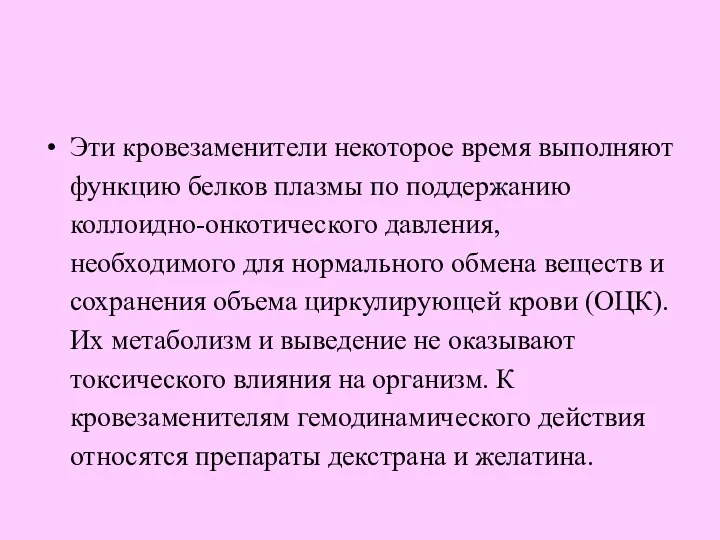 • Эти кровезаменители некоторое время выполняют функцию белков плазмы по поддержанию коллоидно-онкотического давления, необходимого для нормального обмена веществ и сохранения объема циркулирующей крови (ОЦК). Их метаболизм и выведение не оказывают токсического влияния на организм. К кровезаменителям гемодинамического действия относятся препараты декстрана и желатина.